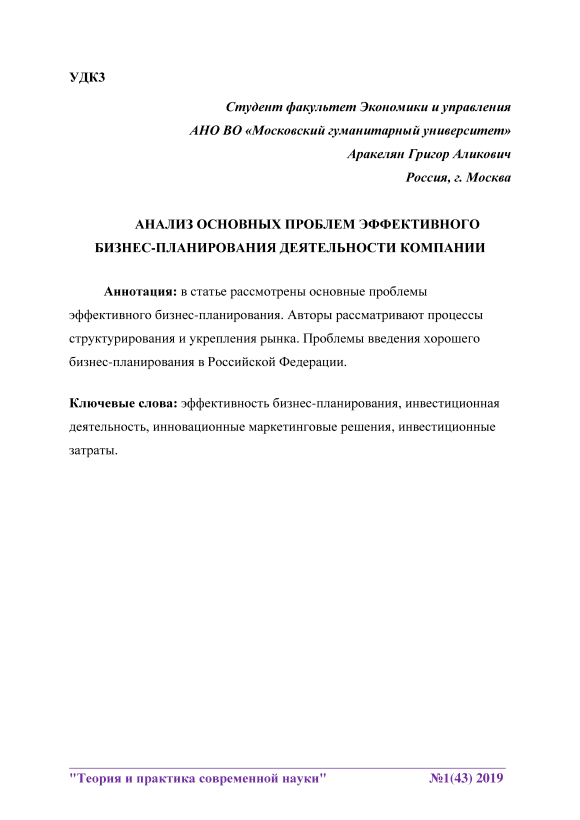 УДК3

Студент факультет Экономики и управления
АНО ВО «Московский гуманитарный университет»
Аракелян Григор Аликович
Россия, г. Москва

АНАЛИЗ ОСНОВНЫХ ПРОБЛЕМ ЭФФЕКТИВНОГО БИЗНЕС-ПЛАНИРОВАНИЯ ДЕЯТЕЛЬНОСТИ КОМПАНИИ

Аннотация: в статье рассмотрены основные проблемы эффективного бизнес-планирования. Авторы рассматривают процессы структурирования и укрепления рынка. Проблемы введения хорошего бизнес-планирования в Российской Федерации.

Ключевые слова: эффективность бизнес-планирования, инвестиционная деятельность, инновационные маркетинговые решения, инвестиционные затраты.

"Теория и практика современной науки" №1(43) 2019